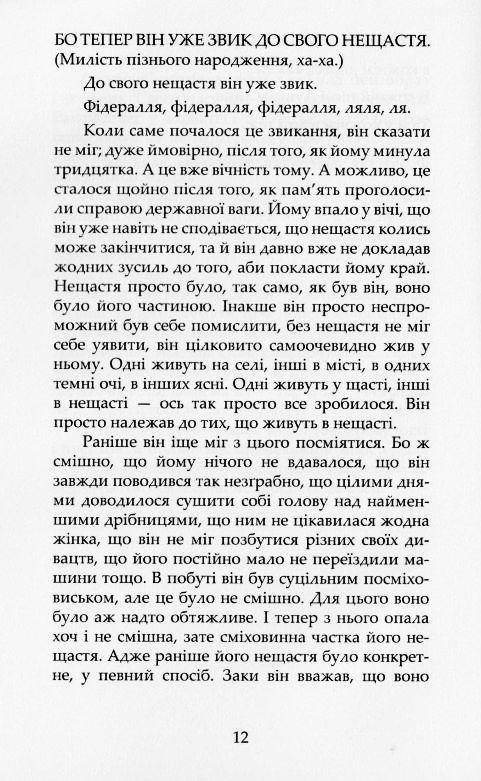 БО ТЕПЕР ВІН УЖЕ ЗВИК ДО СВОГО НЕЩАСТЯ. (Милість пізнього народження, ха-ха.)

До свого нещастя він уже звик.

Фідералля, фідералля, фідералля, ляля, ля.

Коли саме почалося це звикання, він сказати не міг; дуже ймовірно, після того, як йому минула тридцятка. А це вже вічність тому. А можливо, це сталося щойно після того, як пам'ять проголосили справою державної ваги. Йому впало у вічі, що він уже навіть не сподівається, що нещастя колись може закінчитися, та й він давно вже не докладав жодних зусиль до того, аби покласти йому край. Нещастя просто було, так само, як був він, воно було його частиною. Інакше він просто неспроможний був себе помислити, без нещастя не міг себе уявити, він цілковито самоочевидно жив у ньому. Одні живуть на селі, інші в місті, в одних темні очі, в інших ясні. Одні живуть у щасті, інші в нещасті — ось так просто все зробилося. Він просто належав до тих, що живуть в нещасті.

Раніше він іще міг з цього посміятися. Бо ж смішно, що йому нічого не вдавалося, що він завжди поводився так незграбно, що цілими днями доводилося сушити собі голову над найменшими дрібницями, що ним не цікавилася жодна жінка, що він не міг позбутися різних своїх дивацтв, що його постійно мало не переїздили машини тощо. В побуті він був суцільним посміховиськом, але це було не смішно. Для цього воно було аж надто обтяжливе. І тепер з нього опала хоч і не смішна, зате сміховинна частка його нещастя. Адже раніше його нещастя було конкретне, у певний спосіб. Заки він вважав, що воно

12